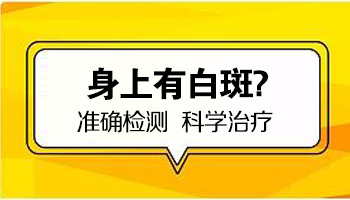 身上有白斑?

准确检测 科学治疗